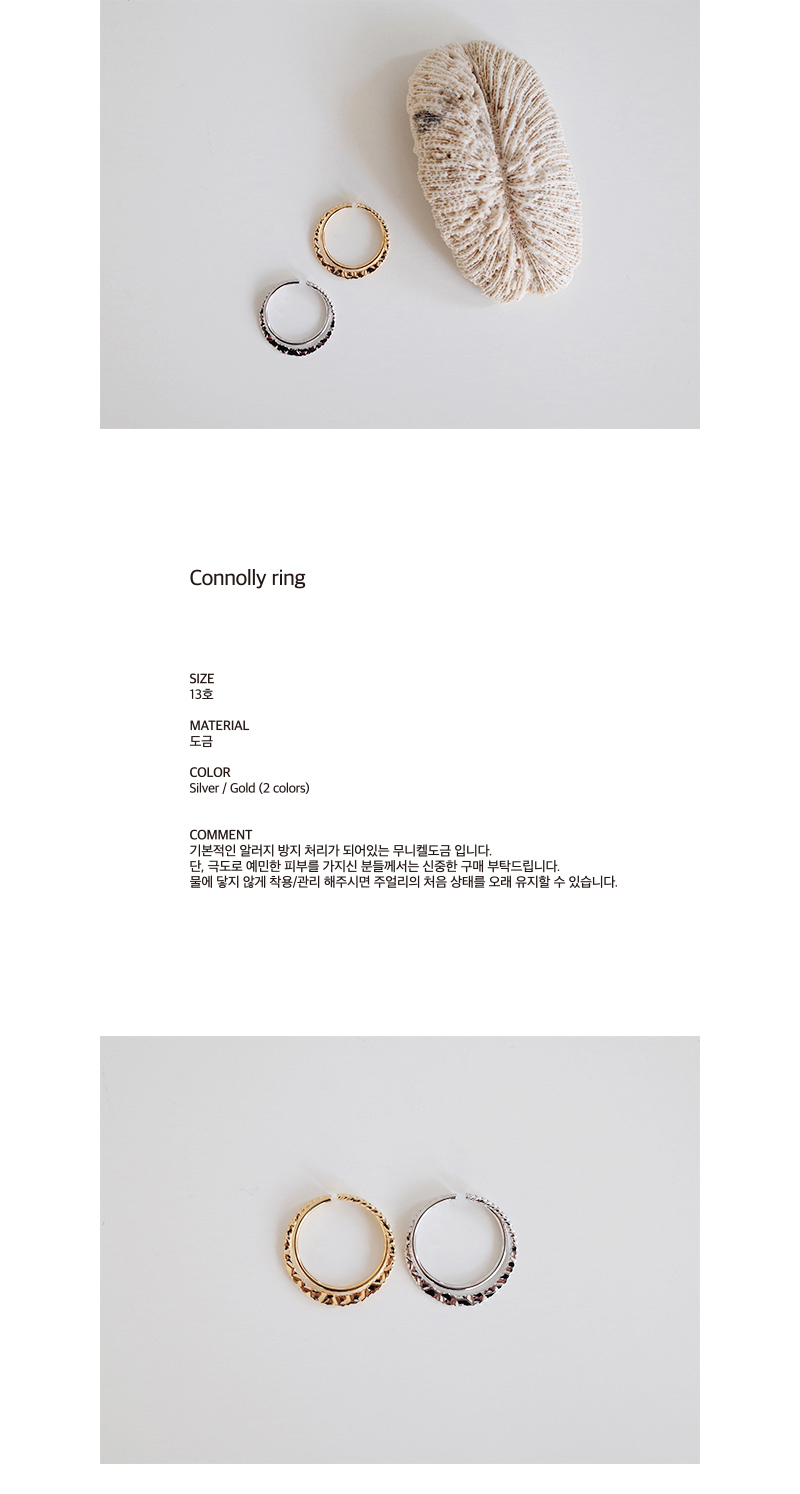 Connolly ring

SIZE
13호

MATERIAL
도금

COLOR
Silver / Gold (2 colors)

COMMENT
기본적인 알러지 방지 처리가 되어있는 무니켈도금 입니다.
단, 극도로 예민한 피부를 가지신 분들께서는 신중한 구매 부탁드립니다.
물에 닿지 않게 착용/관리 해주시면 주얼리의 처음 상태를 오래 유지할 수 있습니다.